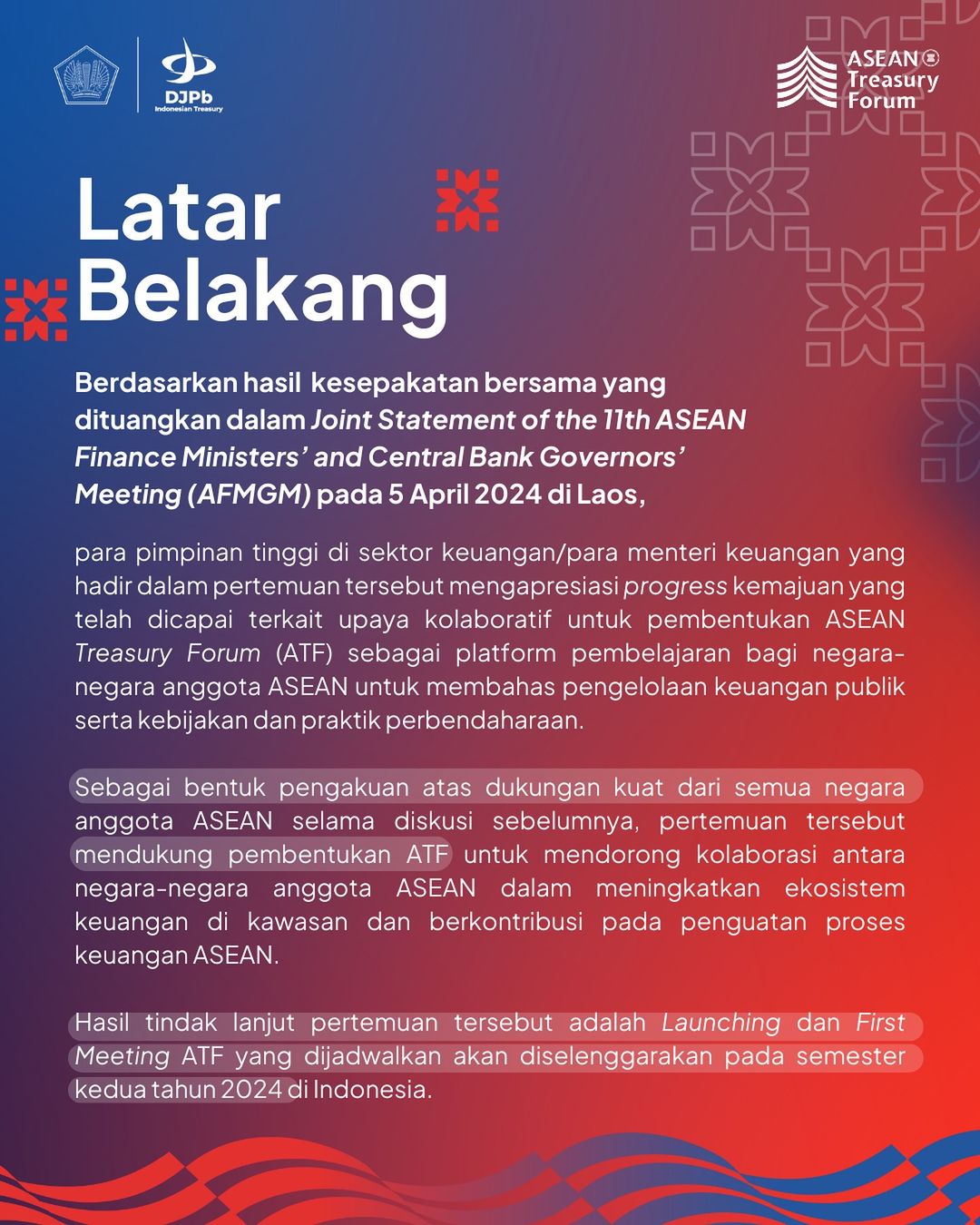 DJPb
Indonesian Treasury

ASEAN Treasury Forum

Latar Belakang

Berdasarkan hasil kesepakatan bersama yang dituangkan dalam Joint Statement of the 11th ASEAN Finance Ministers' and Central Bank Governors' Meeting (AFMGM) pada 5 April 2024 di Laos,

para pimpinan tinggi di sektor keuangan/para menteri keuangan yang hadir dalam pertemuan tersebut mengapresiasi progress kemajuan yang telah dicapai terkait upaya kolaboratif untuk pembentukan ASEAN Treasury Forum (ATF) sebagai platform pembelajaran bagi negara-negara anggota ASEAN untuk membahas pengelolaan keuangan publik serta kebijakan dan praktik perbendaharaan.

Sebagai bentuk pengakuan atas dukungan kuat dari semua negara anggota ASEAN selama diskusi sebelumnya, pertemuan tersebut mendukung pembentukan ATF untuk mendorong kolaborasi antara negara-negara anggota ASEAN dalam meningkatkan ekosistem keuangan di kawasan dan berkontribusi pada penguatan proses keuangan ASEAN.

Hasil tindak lanjut pertemuan tersebut adalah Launching dan First Meeting ATF yang dijadwalkan akan diselenggarakan pada semester kedua tahun 2024 di Indonesia.